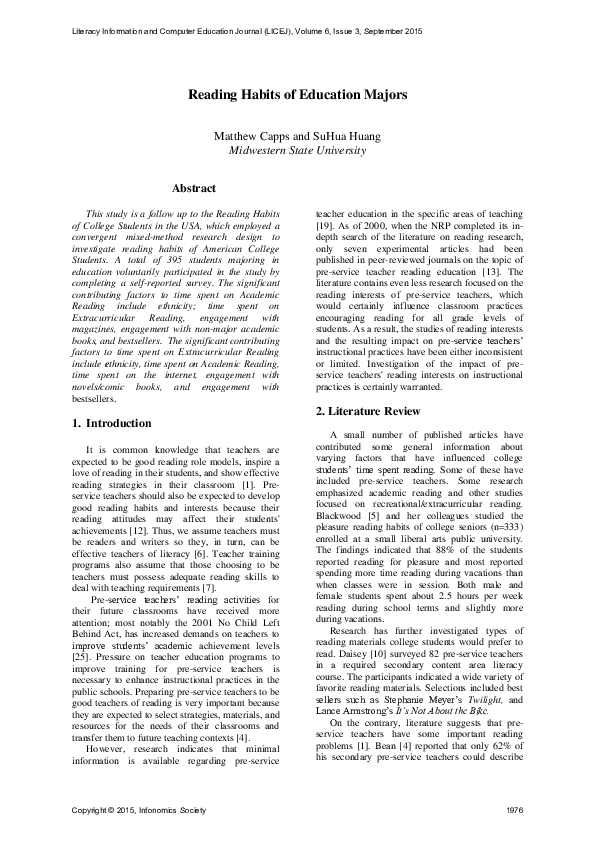 Literacy Information and Computer Education Journal (LICEJ), Volume 6, Issue 3, September 2015

Reading Habits of Education Majors

Matthew Capps and SuHua Huang
Midwestern State University

Abstract

This study is a follow up to the Reading Habits of College Students in the USA, which employed a convergent mixed-method research design to investigate reading habits of American College Students. A total of 395 students majoring in education voluntarily participated in the study by completing a self-reported survey. The significant contributing factors to time spent on Academic Reading include ethnicity; time spent on Extracurricular Reading, engagement with magazines, engagement with non-major academic books, and bestsellers. The significant contributing factors to time spent on Extracurricular Reading include ethnicity, time spent on Academic Reading, time spent on the internet, engagement with novels/comic books, and engagement with bestsellers.

1. Introduction

It is common knowledge that teachers are expected to be good reading role models, inspire a love of reading in their students, and show effective reading strategies in their classroom [1]. Pre-service teachers should also be expected to develop good reading habits and interests because their reading attitudes may affect their students' achievements [12]. Thus, we assume teachers must be readers and writers so they, in turn, can be effective teachers of literacy [6]. Teacher training programs also assume that those choosing to be teachers must possess adequate reading skills to deal with teaching requirements [7].

Pre-service teachers' reading activities for their future classrooms have received more attention; most notably the 2001 No Child Left Behind Act, has increased demands on teachers to improve students' academic achievement levels [25]. Pressure on teacher education programs to improve training for pre-service teachers is necessary to enhance instructional practices in the public schools. Preparing pre-service teachers to be good teachers of reading is very important because they are expected to select strategies, materials, and resources for the needs of their classrooms and transfer them to future teaching contexts [4].

However, research indicates that minimal information is available regarding pre-service teacher education in the specific areas of teaching [19]. As of 2000, when the NRP completed its in-depth search of the literature on reading research, only seven experimental articles had been published in peer-reviewed journals on the topic of pre-service teacher reading education [13]. The literature contains even less research focused on the reading interests of pre-service teachers, which would certainly influence classroom practices encouraging reading for all grade levels of students. As a result, the studies of reading interests and the resulting impact on pre-service teachers' instructional practices have been either inconsistent or limited. Investigation of the impact of pre-service teachers' reading interests on instructional practices is certainly warranted.

2. Literature Review

A small number of published articles have contributed some general information about varying factors that have influenced college students' time spent reading. Some of these have included pre-service teachers. Some research emphasized academic reading and other studies focused on recreational/extracurricular reading. Blackwood [5] and her colleagues studied the pleasure reading habits of college seniors (n=333) enrolled at a small liberal arts public university. The findings indicated that 88% of the students reported reading for pleasure and most reported spending more time reading during vacations than when classes were in session. Both male and female students spent about 2.5 hours per week reading during school terms and slightly more during vacations.

Research has further investigated types of reading materials college students would prefer to read. Daisey [10] surveyed 82 pre-service teachers in a required secondary content area literacy course. The participants indicated a wide variety of favorite reading materials. Selections included best sellers such as Stephanie Meyer's Twilight, and Lance Armstrong's It's Not About the Bike.

On the contrary, literature suggests that pre-service teachers have some important reading problems [1]. Bean [4] reported that only 62% of his secondary pre-service teachers could describe

Copyright © 2015, Infonomics Society
1976